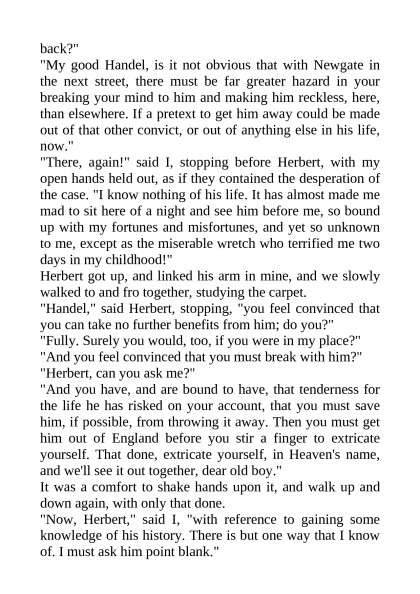 back?"

"My good Handel, is it not obvious that with Newgate in the next street, there must be far greater hazard in your breaking your mind to him and making him reckless, here, than elsewhere. If a pretext to get him away could be made out of that other convict, or out of anything else in his life, now."

"There, again!" said I, stopping before Herbert, with my open hands held out, as if they contained the desperation of the case. "I know nothing of his life. It has almost made me mad to sit here of a night and see him before me, so bound up with my fortunes and misfortunes, and yet so unknown to me, except as the miserable wretch who terrified me two days in my childhood!"

Herbert got up, and linked his arm in mine, and we slowly walked to and fro together, studying the carpet.

"Handel," said Herbert, stopping, "you feel convinced that you can take no further benefits from him; do you?"

"Fully. Surely you would, too, if you were in my place?"

"And you feel convinced that you must break with him?"

"Herbert, can you ask me?"

"And you have, and are bound to have, that tenderness for the life he has risked on your account, that you must save him, if possible, from throwing it away. Then you must get him out of England before you stir a finger to extricate yourself. That done, extricate yourself, in Heaven's name, and we'll see it out together, dear old boy."

It was a comfort to shake hands upon it, and walk up and down again, with only that done.

"Now, Herbert," said I, "with reference to gaining some knowledge of his history. There is but one way that I know of. I must ask him point blank."